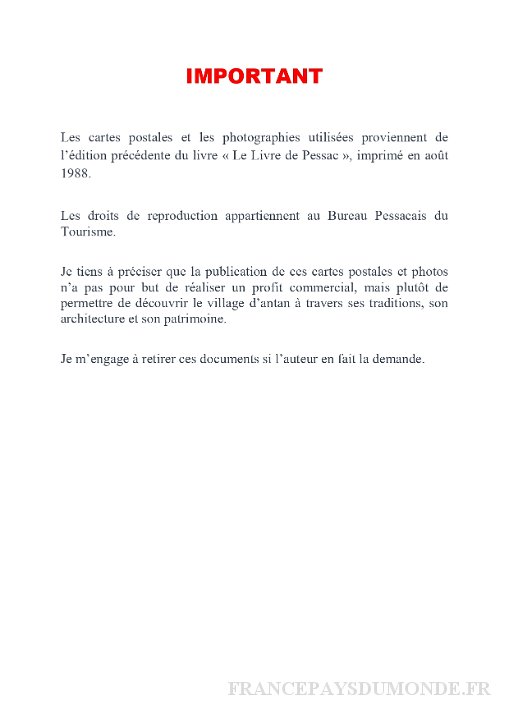 IMPORTANT

Les cartes postales et les photographies utilisées proviennent de l'édition précédente du livre « Le Livre de Pessac », imprimé en août 1988.

Les droits de reproduction appartiennent au Bureau Pessacais du Tourisme.

Je tiens à préciser que la publication de ces cartes postales et photos n'a pas pour but de réaliser un profit commercial, mais plutôt de permettre de découvrir le village d'antan à travers ses traditions, son architecture et son patrimoine.

Je m'engage à retirer ces documents si l'auteur en fait la demande.

FRANCEPAYSDUMONDE.FR